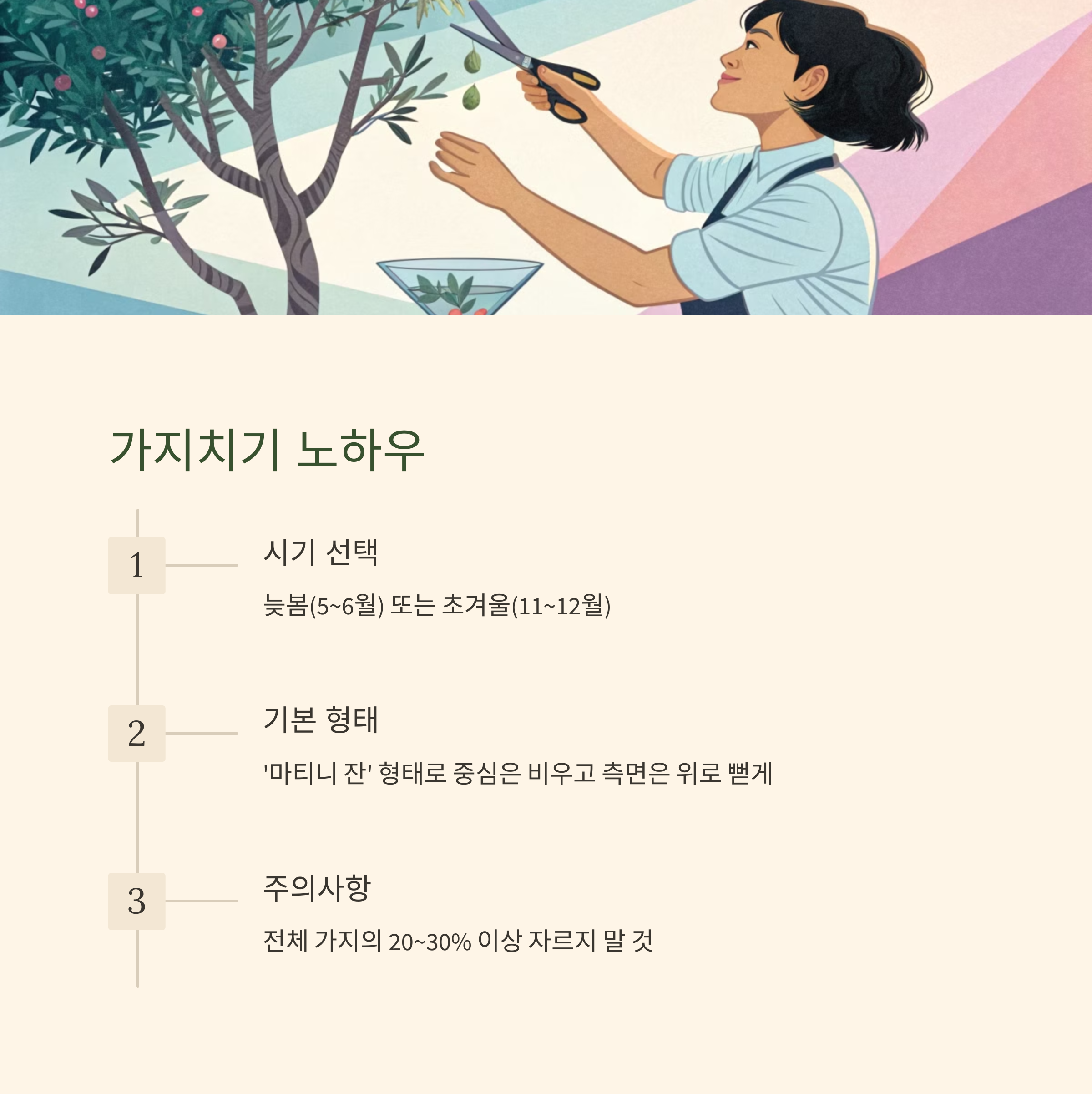 가지치기 노하우

1

시기 선택

늦봄(5~6월) 또는 초겨울(11~12월)

2

기본 형태

'마티니 잔' 형태로 중심은 비우고 측면은 위로 뻗게

3

주의사항

전체 가지의 20~30% 이상 자르지 말 것